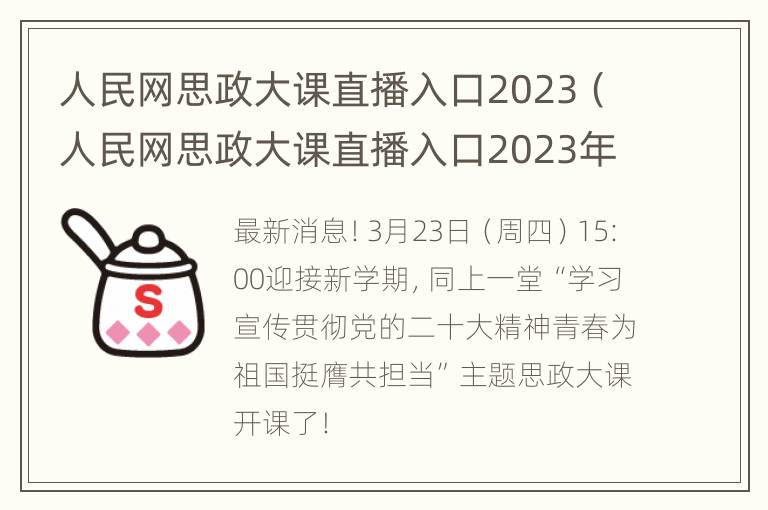 人民网思政大课直播入口2023（人民网思政大课直播入口2023年

S

最新消息！3月23日（周四）15:00迎接新学期，同上一堂“学习宣传贯彻党的二十大精神青春为祖国挺膺共担当”主题思政大课开课了！